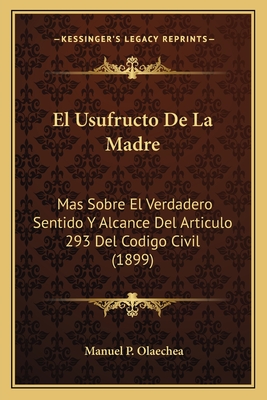 —KESSINGER'S LEGACY REPRINTS—

El Usufructo De La Madre

Mas Sobre El Verdadero Sentido Y Alcance Del Articulo 293 Del Codigo Civil (1899)

Manuel P. Olaechea